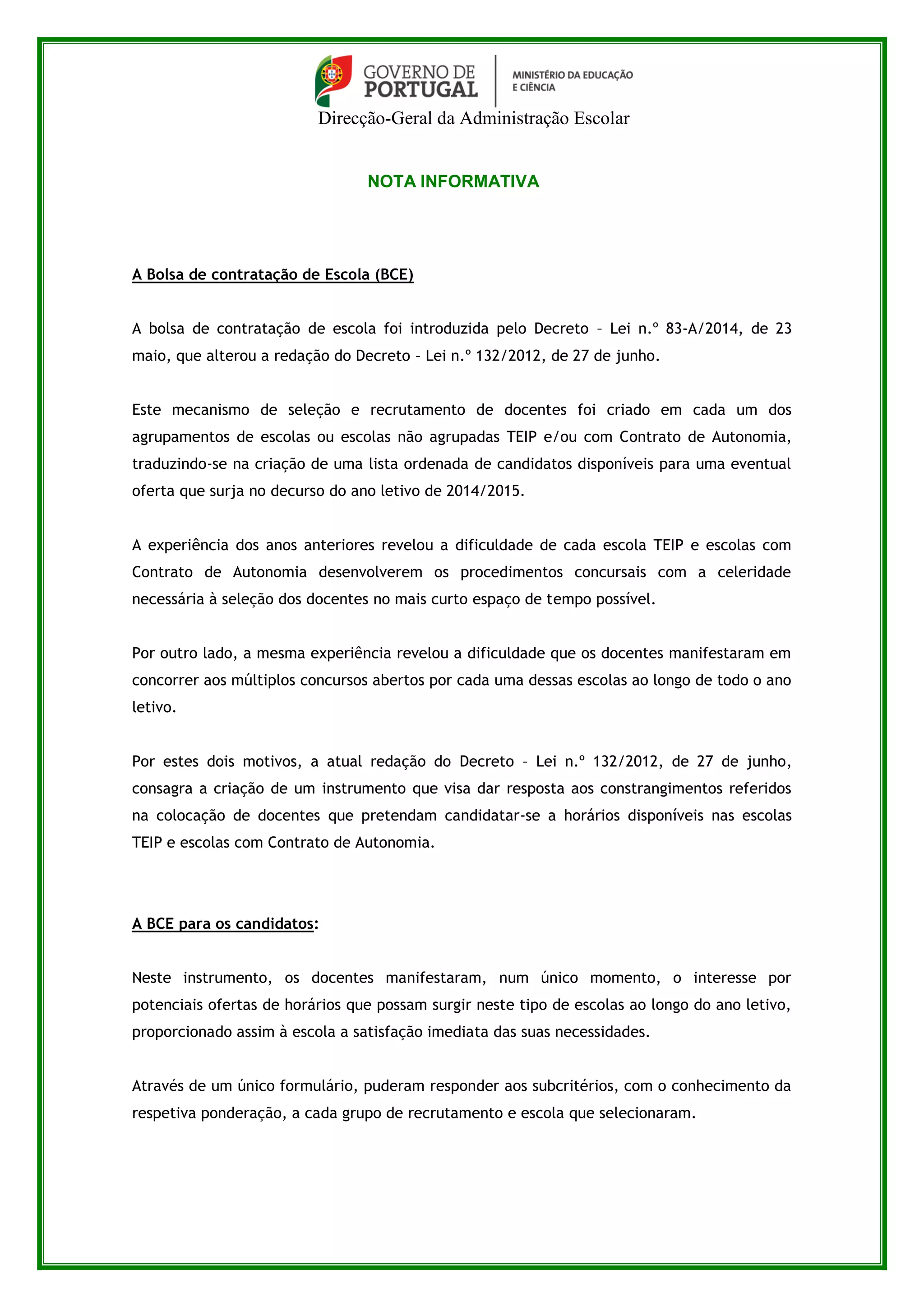 GOVERNO DE PORTUGAL

MINISTÉRIO DA EDUCAÇÃO E CIÊNCIA

Direcção-Geral da Administração Escolar

NOTA INFORMATIVA

A Bolsa de contratação de Escola (BCE)

A bolsa de contratação de escola foi introduzida pelo Decreto – Lei n.º 83-A/2014, de 23 maio, que alterou a redação do Decreto – Lei n.º 132/2012, de 27 de junho.

Este mecanismo de seleção e recrutamento de docentes foi criado em cada um dos agrupamentos de escolas ou escolas não agrupadas TEIP e/ou com Contrato de Autonomia, traduzindo-se na criação de uma lista ordenada de candidatos disponíveis para uma eventual oferta que surja no decurso do ano letivo de 2014/2015.

A experiência dos anos anteriores revelou a dificuldade de cada escola TEIP e escolas com Contrato de Autonomia desenvolverem os procedimentos concursais com a celeridade necessária à seleção dos docentes no mais curto espaço de tempo possível.

Por outro lado, a mesma experiência revelou a dificuldade que os docentes manifestaram em concorrer aos múltiplos concursos abertos por cada uma dessas escolas ao longo de todo o ano letivo.

Por estes dois motivos, a atual redação do Decreto – Lei n.º 132/2012, de 27 de junho, consagra a criação de um instrumento que visa dar resposta aos constrangimentos referidos na colocação de docentes que pretendam candidatar-se a horários disponíveis nas escolas TEIP e escolas com Contrato de Autonomia.

A BCE para os candidatos:

Neste instrumento, os docentes manifestaram, num único momento, o interesse por potenciais ofertas de horários que possam surgir neste tipo de escolas ao longo do ano letivo, proporcionado assim à escola a satisfação imediata das suas necessidades.

Através de um único formulário, puderam responder aos subcritérios, com o conhecimento da respetiva ponderação, a cada grupo de recrutamento e escola que selecionaram.